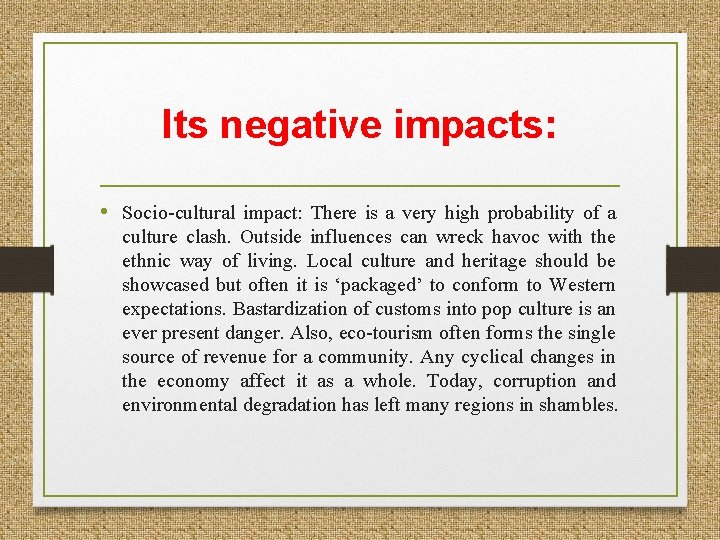 Its negative impacts:

• Socio-cultural impact: There is a very high probability of a culture clash. Outside influences can wreck havoc with the ethnic way of living. Local culture and heritage should be showcased but often it is 'packaged' to conform to Western expectations. Bastardization of customs into pop culture is an ever present danger. Also, eco-tourism often forms the single source of revenue for a community. Any cyclical changes in the economy affect it as a whole. Today, corruption and environmental degradation has left many regions in shambles.